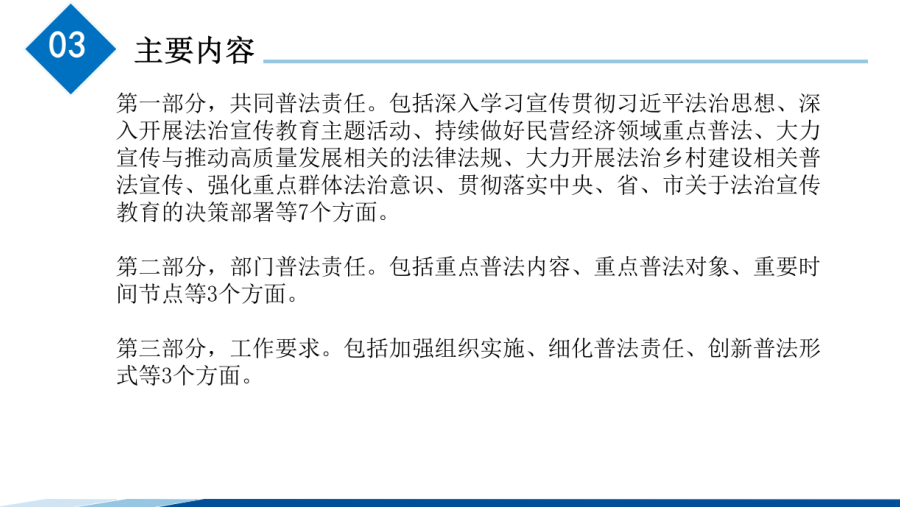 03

主要内容

第一部分，共同普法责任。包括深入学习宣传贯彻习近平法治思想、深入开展法治宣传教育主题活动、持续做好民营经济领域重点普法、大力宣传与推动高质量发展相关的法律法规、大力开展法治乡村建设相关普法宣传、强化重点群体法治意识、贯彻落实中央、省、市关于法治宣传教育的决策部署等7个方面。

第二部分，部门普法责任。包括重点普法内容、重点普法对象、重要时间节点等3个方面。

第三部分，工作要求。包括加强组织实施、细化普法责任、创新普法形式等3个方面。